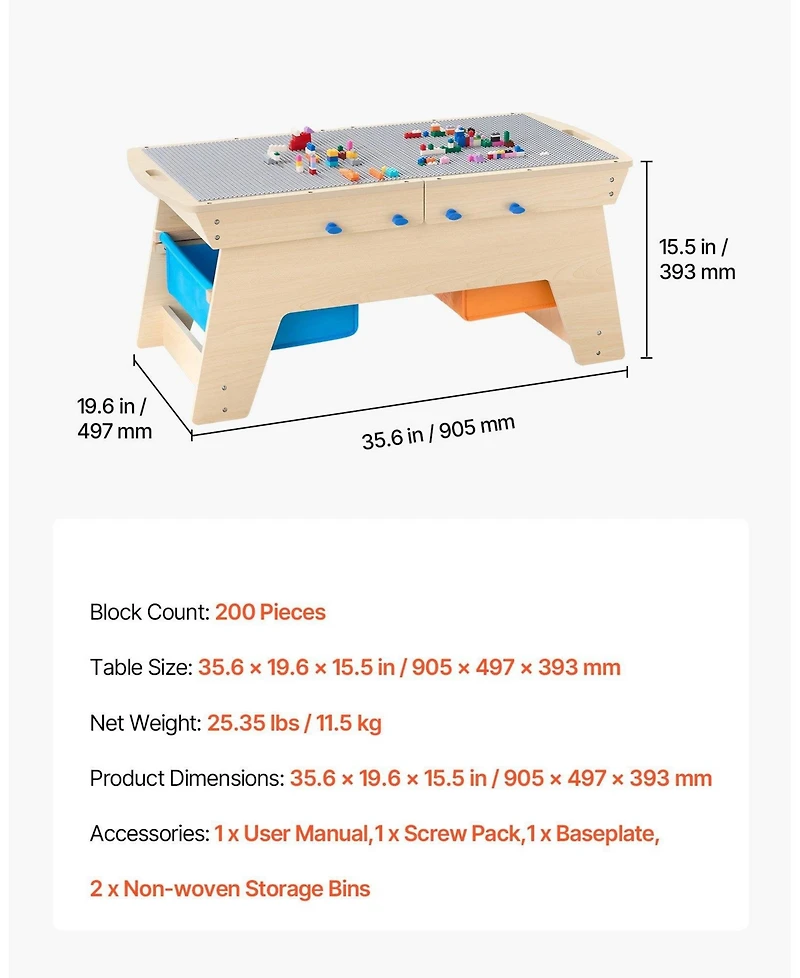 15.5 in /
393 mm

19.6 in /
497 mm

35.6 in / 905 mm

Block Count: 200 Pieces

Table Size: 35.6 × 19.6 × 15.5 in / 905 × 497 × 393 mm

Net Weight: 25.35 lbs / 11.5 kg

Product Dimensions: 35.6 × 19.6 × 15.5 in / 905 × 497 × 393 mm

Accessories: 1 x User Manual,1 x Screw Pack,1 x Baseplate,

2 x Non-woven Storage Bins